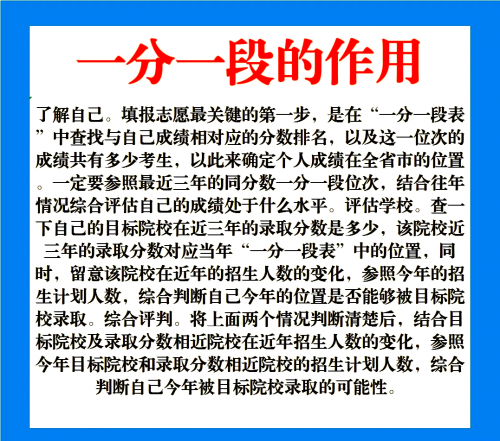 一分一段的作用

了解自己。填报志愿最关键的第一步，是在“一分一段表”中查找与自己成绩相对应的分数排名，以及这一位次的成绩共有多少考生，以此来确定个人成绩在全省市的位置。一定要参照最近三年的同分数一分一段位次，结合往年情况综合评估自己的成绩处于什么水平。评估学校。查一下自己的目标院校在近三年的录取分数是多少，该院校近三年的录取分数对应当年“一分一段表”中的位置，同时，留意该院校在近年的招生人数的变化，参照今年的招生计划人数，综合判断自己今年的位置是否能够被目标院校录取。综合评判。将上面两个情况判断清楚后，结合目标院校及录取分数相近院校在近年招生人数的变化，参照今年目标院校和录取分数相近院校的招生计划人数，综合判断自己今年被目标院校录取的可能性。